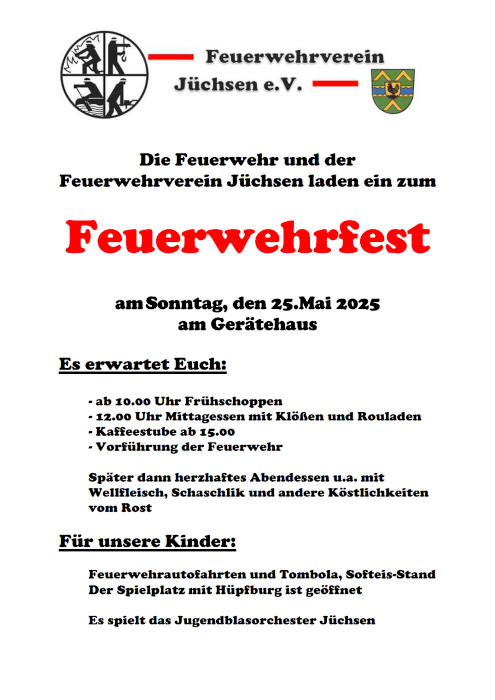 Feuerwehrverein
Jüchsen e.V.

Die Feuerwehr und der Feuerwehrverein Jüchsen laden ein zum

Feuerwehrfest

am Sonntag, den 25.Mai 2025
am Gerätehaus

Es erwartet Euch:

- ab 10.00 Uhr Frühschoppen
- 12.00 Uhr Mittagessen mit Klößen und Rouladen
- Kaffeestube ab 15.00
- Vorführung der Feuerwehr

Später dann herzhaftes Abendessen u.a. mit Wellfleisch, Schaschlik und andere Köstlichkeiten vom Rost

Für unsere Kinder:

Feuerwehrautofahrten und Tombola, Softeis-Stand
Der Spielplatz mit Hüpfburg ist geöffnet

Es spielt das Jugendblasorchester Jüchsen